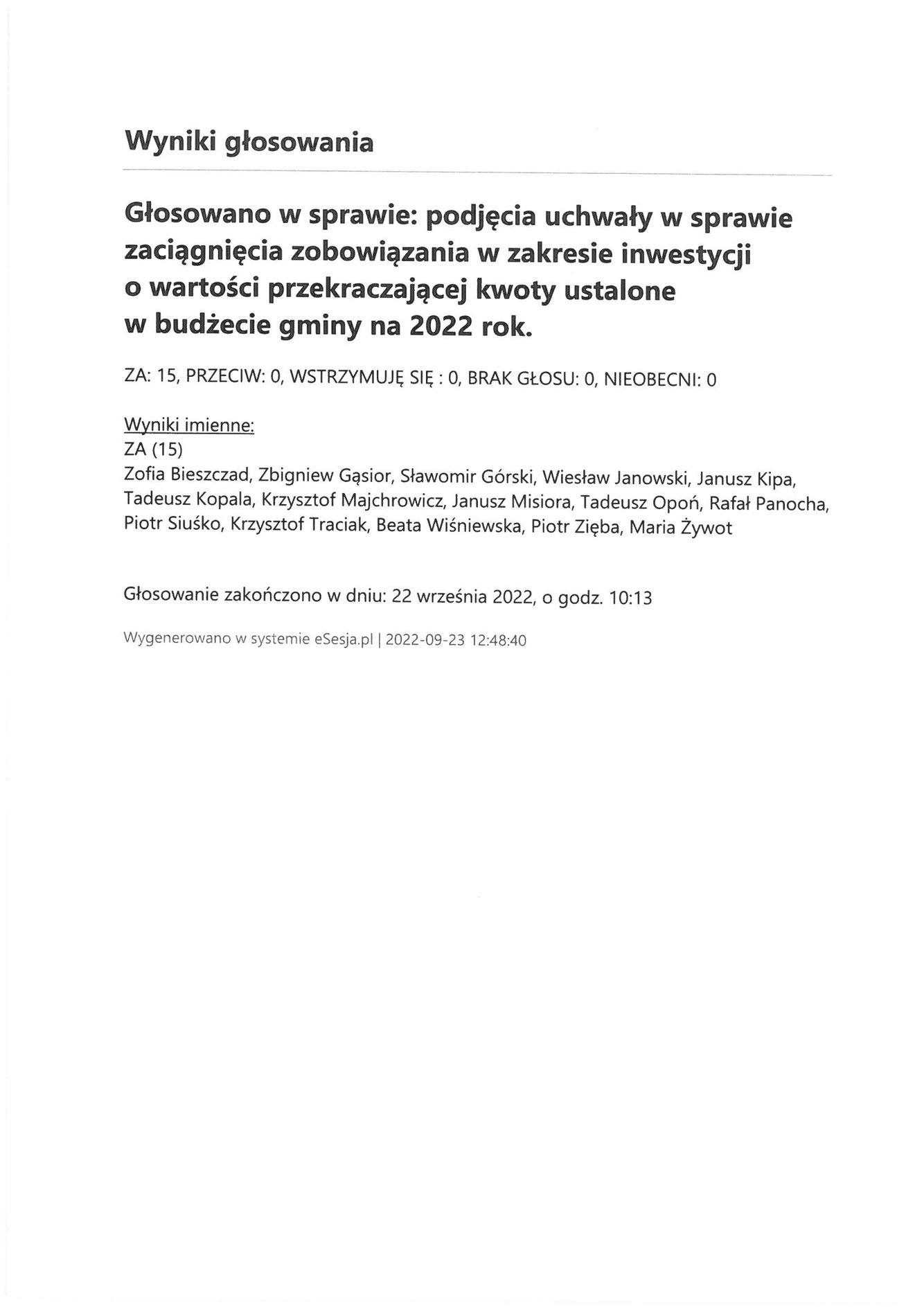 Wyniki głosowania

Głosowano w sprawie: podjęcia uchwały w sprawie zaciągnięcia zobowiązania w zakresie inwestycji o wartości przekraczającej kwoty ustalone w budżecie gminy na 2022 rok.

ZA: 15, PRZECIW: 0, WSTRZYMUJĘ SIĘ : 0, BRAK GŁOSU: 0, NIEOBECNI: 0

Wyniki imienne:
ZA (15)
Zofia Bieszczad, Zbigniew Gąsior, Sławomir Górski, Wiesław Janowski, Janusz Kipa, Tadeusz Kopala, Krzysztof Majchrowicz, Janusz Misiora, Tadeusz Opoń, Rafał Panocha, Piotr Siuśko, Krzysztof Traciak, Beata Wiśniewska, Piotr Zięba, Maria Żywot

Głosowanie zakończono w dniu: 22 września 2022, o godz. 10:13

Wygenerowano w systemie eSesja.pl | 2022-09-23 12:48:40